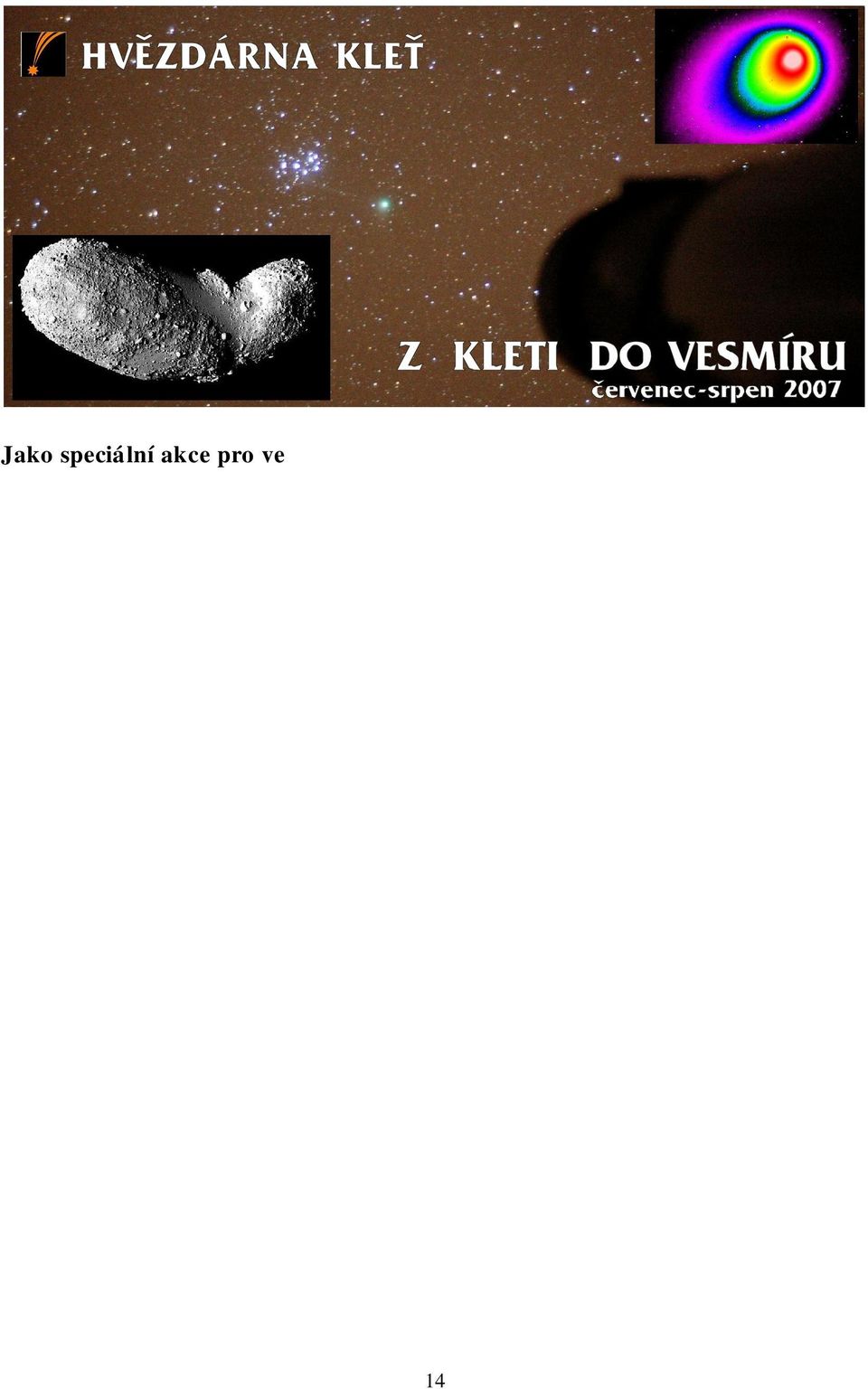 HVĚZDÁRNA KLEŤ

Z KLETI DO VESMÍRU
červenec-srpen 2007

Jako speciální akce pro ve

14